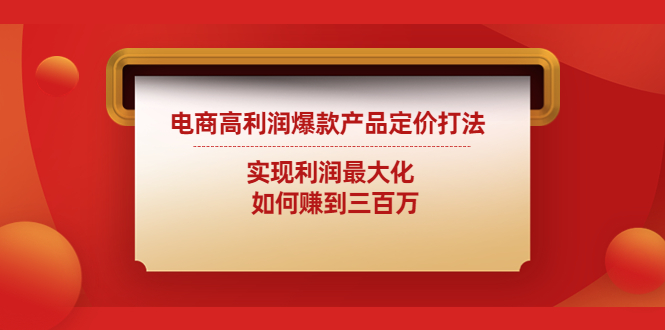 电商高利润爆款产品定价打法

实现利润最大化
如何赚到三百万